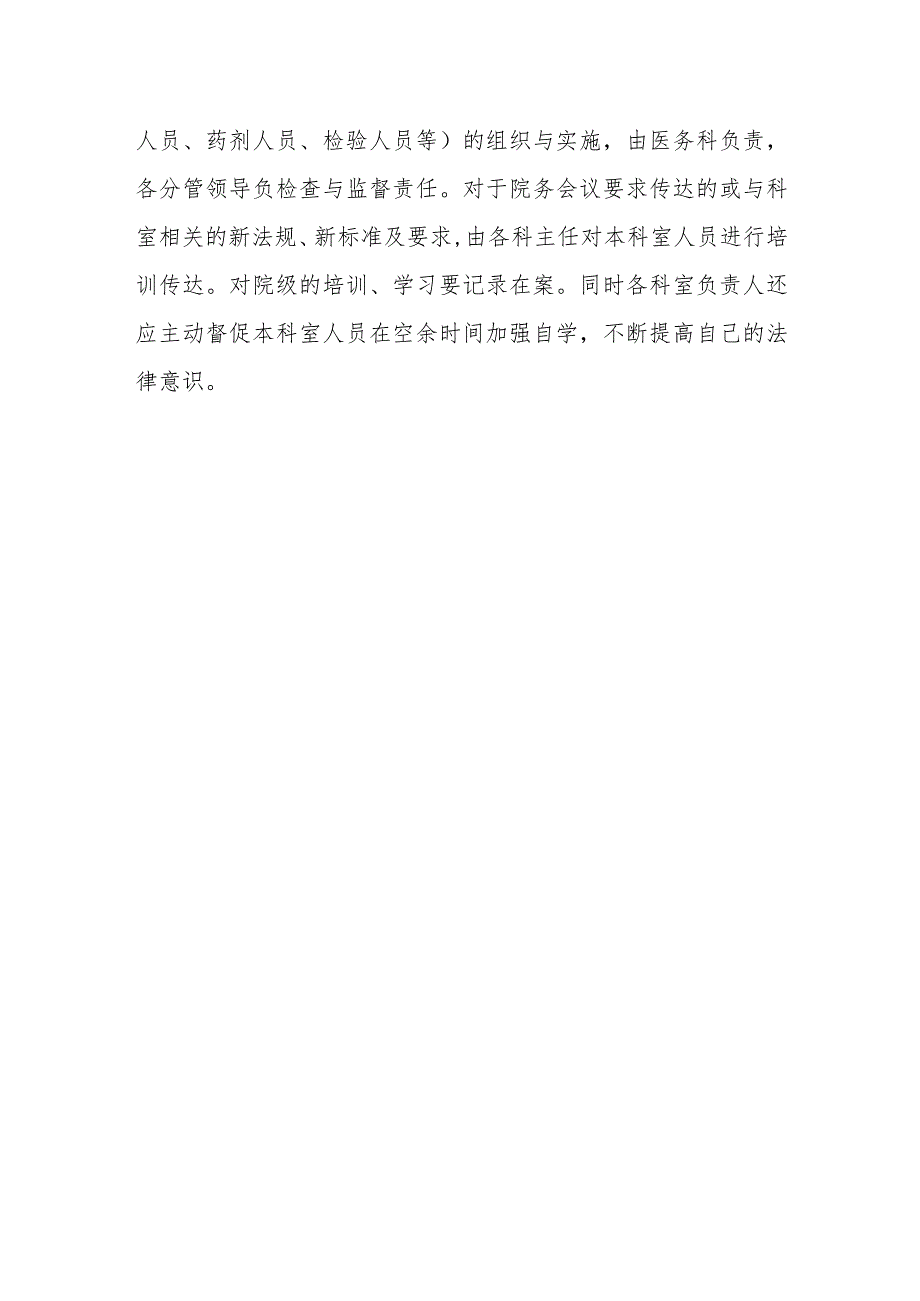 人员、药剂人员、检验人员等）的组织与实施，由医务科负责，各分管领导负检查与监督责任。对于院务会议要求传达的或与科室相关的新法规、新标准及要求，由各科主任对本科室人员进行培训传达。对院级的培训、学习要记录在案。同时各科室负责人还应主动督促本科室人员在空余时间加强自学，不断提高自己的法律意识。